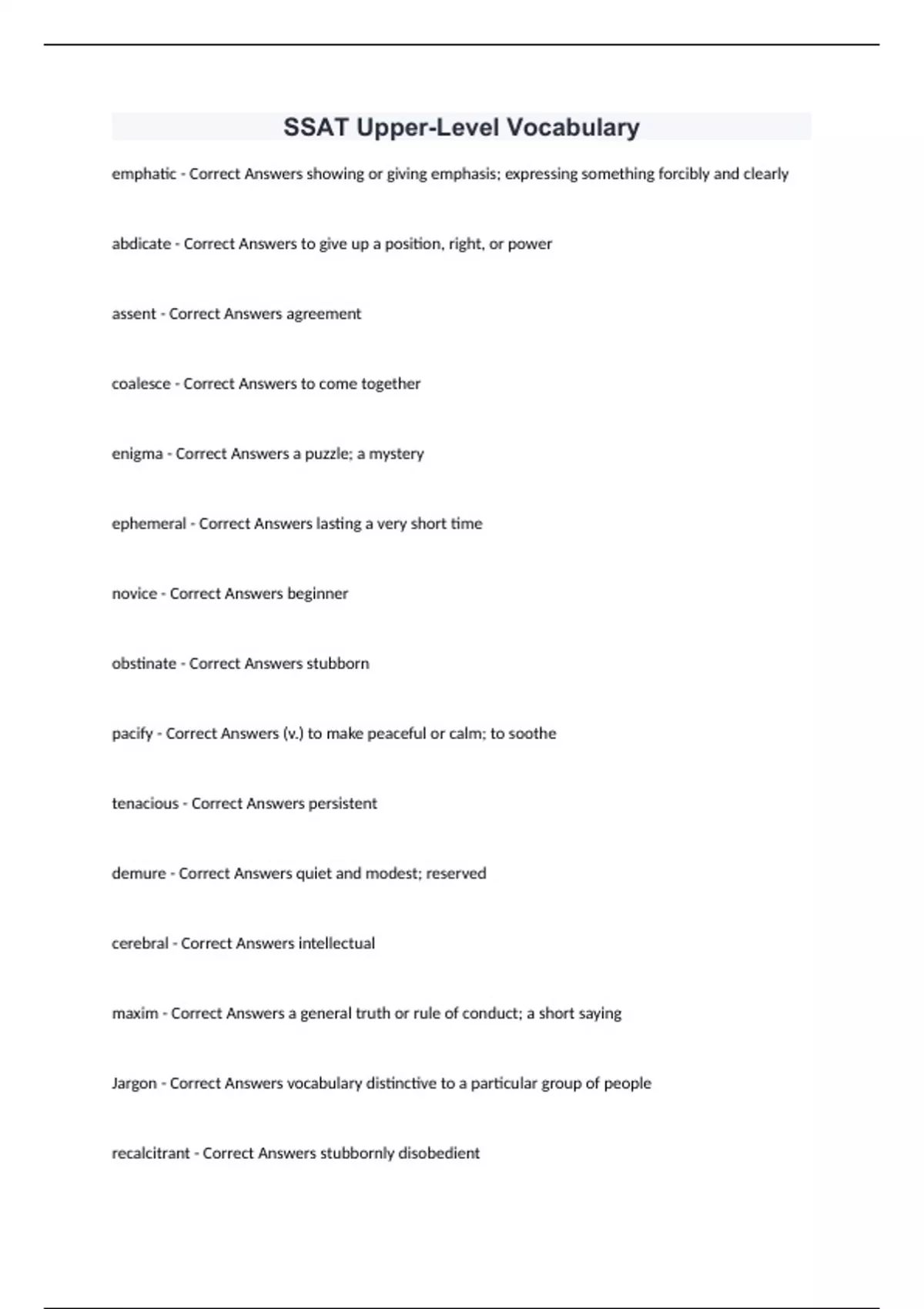 SSAT Upper-Level Vocabulary

emphatic - Correct Answers showing or giving emphasis; expressing something forcibly and clearly

abdicate - Correct Answers to give up a position, right, or power

assent - Correct Answers agreement

coalesce - Correct Answers to come together

enigma - Correct Answers a puzzle; a mystery

ephemeral - Correct Answers lasting a very short time

novice - Correct Answers beginner

obstinate - Correct Answers stubborn

pacify - Correct Answers (v.) to make peaceful or calm; to soothe

tenacious - Correct Answers persistent

demure - Correct Answers quiet and modest; reserved

cerebral - Correct Answers intellectual

maxim - Correct Answers a general truth or rule of conduct; a short saying

Jargon - Correct Answers vocabulary distinctive to a particular group of people

recalcitrant - Correct Answers stubbornly disobedient